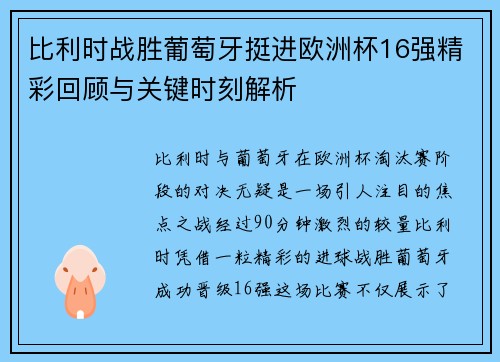 比利时战胜葡萄牙挺进欧洲杯16强精彩回顾与关键时刻解析

比利时与葡萄牙在欧洲杯淘汰赛阶段的对决无疑是一场引人注目的焦点之战经过90分钟激烈的较量比利时凭借一粒精彩的进球战胜葡萄牙成功晋级16强这场比赛不仅展示了